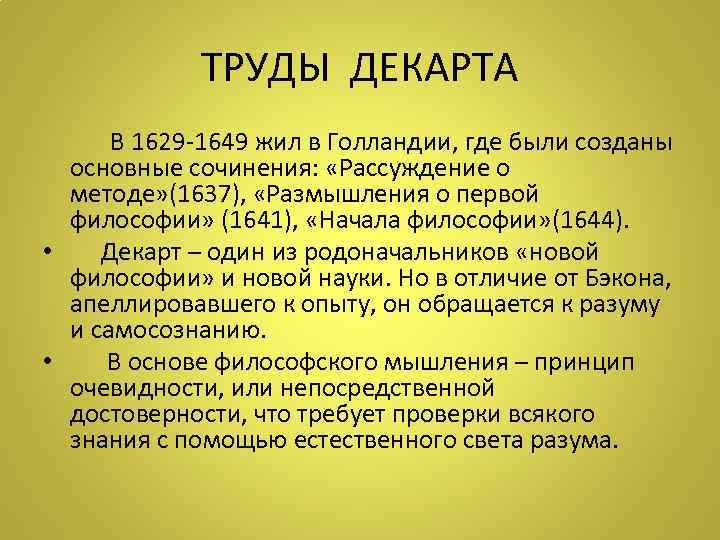 ТРУДЫ ДЕКАРТА

В 1629-1649 жил в Голландии, где были созданы основные сочинения: «Рассуждение о методе»(1637), «Размышления о первой философии» (1641), «Начала философии»(1644).

• Декарт – один из родоначальников «новой философии» и новой науки. Но в отличие от Бэкона, апеллировавшего к опыту, он обращается к разуму и самосознанию.

• В основе философского мышления – принцип очевидности, или непосредственной достоверности, что требует проверки всякого знания с помощью естественного света разума.